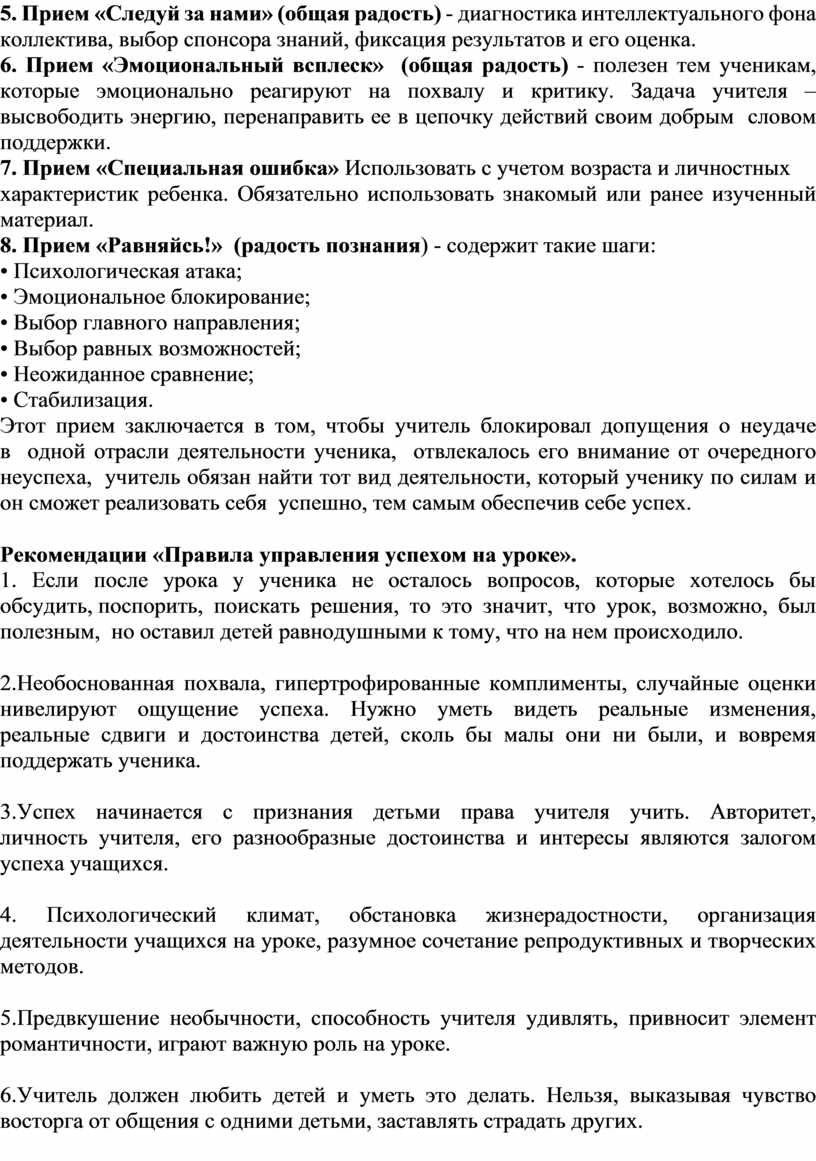 5. Прием «Следуй за нами» (общая радость) - диагностика интеллектуального фона коллектива, выбор спонсора знаний, фиксация результатов и его оценка.
6. Прием «Эмоциональный всплеск» (общая радость) - полезен тем ученикам, которые эмоционально реагируют на похвалу и критику. Задача учителя – высвободить энергию, перенаправить ее в цепочку действий своим добрым словом поддержки.
7. Прием «Специальная ошибка» Использовать с учетом возраста и личностных характеристик ребенка. Обязательно использовать знакомый или ранее изученный материал.
8. Прием «Равняйсь!» (радость познания) - содержит такие шаги:
• Психологическая атака;
• Эмоциональное блокирование;
• Выбор главного направления;
• Выбор равных возможностей;
• Неожиданное сравнение;
• Стабилизация.
Этот прием заключается в том, чтобы учитель блокировал допущения о неудаче в одной отрасли деятельности ученика, отвлекалось его внимание от очередного неуспеха, учитель обязан найти тот вид деятельности, который ученику по силам и он сможет реализовать себя успешно, тем самым обеспечив себе успех.

Рекомендации «Правила управления успехом на уроке».
1. Если после урока у ученика не осталось вопросов, которые хотелось бы обсудить, поспорить, поискать решения, то это значит, что урок, возможно, был полезным, но оставил детей равнодушными к тому, что на нем происходило.

2.Необоснованная похвала, гипертрофированные комплименты, случайные оценки нивелируют ощущение успеха. Нужно уметь видеть реальные изменения, реальные сдвиги и достоинства детей, сколь бы малы они ни были, и вовремя поддержать ученика.

3.Успех начинается с признания детьми права учителя учить. Авторитет, личность учителя, его разнообразные достоинства и интересы являются залогом успеха учащихся.

4. Психологический климат, обстановка жизнерадостности, организация деятельности учащихся на уроке, разумное сочетание репродуктивных и творческих методов.

5.Предвкушение необычности, способность учителя удивлять, привносит элемент романтичности, играют важную роль на уроке.

6.Учитель должен любить детей и уметь это делать. Нельзя, выказывая чувство восторга от общения с одними детьми, заставлять страдать других.